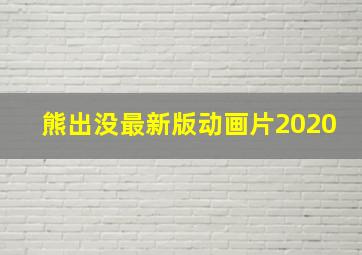 熊出没最新版动画片2020